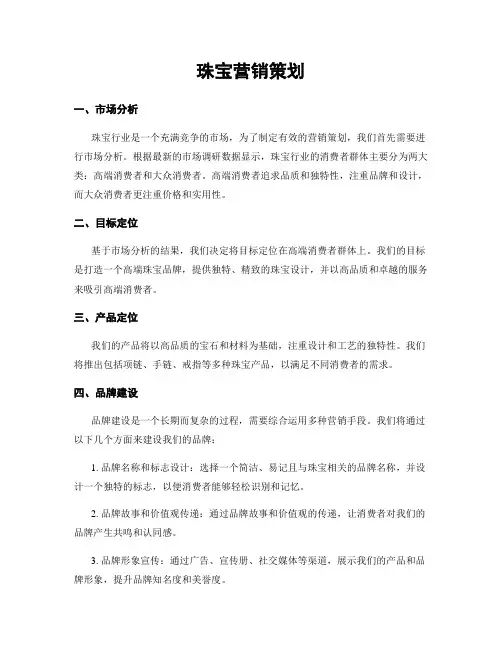 珠宝营销策划

一、市场分析

珠宝行业是一个充满竞争的市场，为了制定有效的营销策划，我们首先需要进行市场分析。根据最新的市场调研数据显示，珠宝行业的消费者群体主要分为两大类：高端消费者和大众消费者。高端消费者追求品质和独特性，注重品牌和设计，而大众消费者更注重价格和实用性。

二、目标定位

基于市场分析的结果，我们决定将目标定位在高端消费者群体上。我们的目标是打造一个高端珠宝品牌，提供独特、精致的珠宝设计，并以高品质和卓越的服务来吸引高端消费者。

三、产品定位

我们的产品将以高品质的宝石和材料为基础，注重设计和工艺的独特性。我们将推出包括项链、手链、戒指等多种珠宝产品，以满足不同消费者的需求。

四、品牌建设

品牌建设是一个长期而复杂的过程，需要综合运用多种营销手段。我们将通过以下几个方面来建设我们的品牌：

1. 品牌名称和标志设计：选择一个简洁、易记且与珠宝相关的品牌名称，并设计一个独特的标志，以便消费者能够轻松识别和记忆。

2. 品牌故事和价值观传递：通过品牌故事和价值观的传递，让消费者对我们的品牌产生共鸣和认同感。

3. 品牌形象宣传：通过广告、宣传册、社交媒体等渠道，展示我们的产品和品牌形象，提升品牌知名度和美誉度。